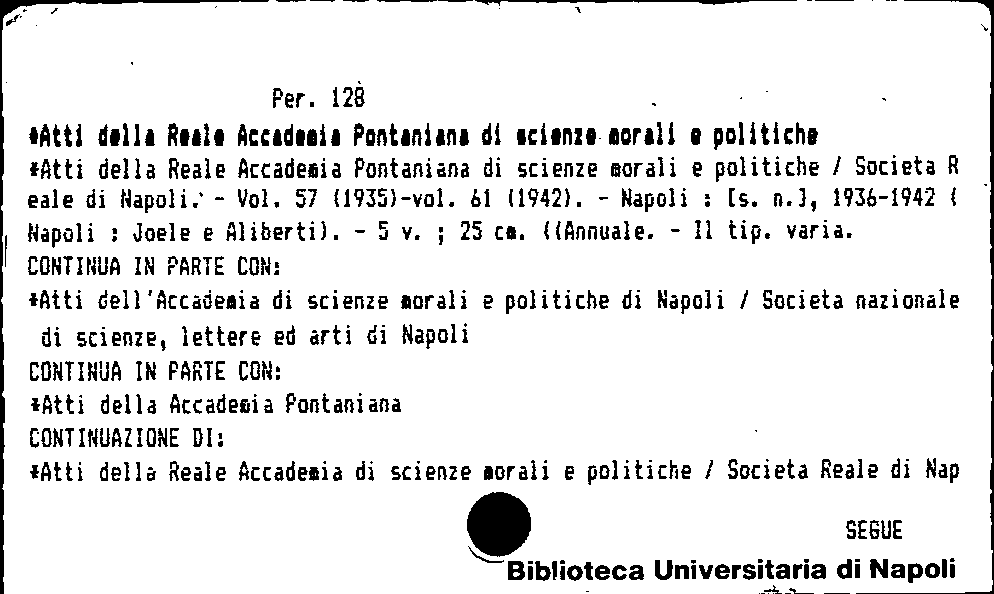 Per. 128

*Atti della Reale Accademia Pontaniana di scienze morali e politiche

*Atti della Reale Accademia Pontaniana di scienze morali e politiche / Societa Reale di Napoli. - Vol. 57 (1935)-vol. 61 (1942). - Napoli : [s. n.], 1936-1942 (Napoli : Joele e Aliberti). - 5 v. ; 25 cm. ((Annuale. - Il tip. varia.

CONTINUA IN PARTE CON:

*Atti dell'Accademia di scienze morali e politiche di Napoli / Societa nazionale di scienze, lettere ed arti di Napoli

CONTINUA IN PARTE CON:

*Atti della Accademia Pontaniana

CONTINUAZIONE DI:

*Atti della Reale Accademia di scienze morali e politiche / Societa Reale di Nap

SEGUE

Biblioteca Universitaria di Napoli